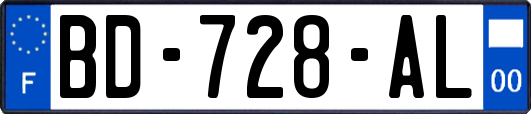 F
BD-728-AL
00